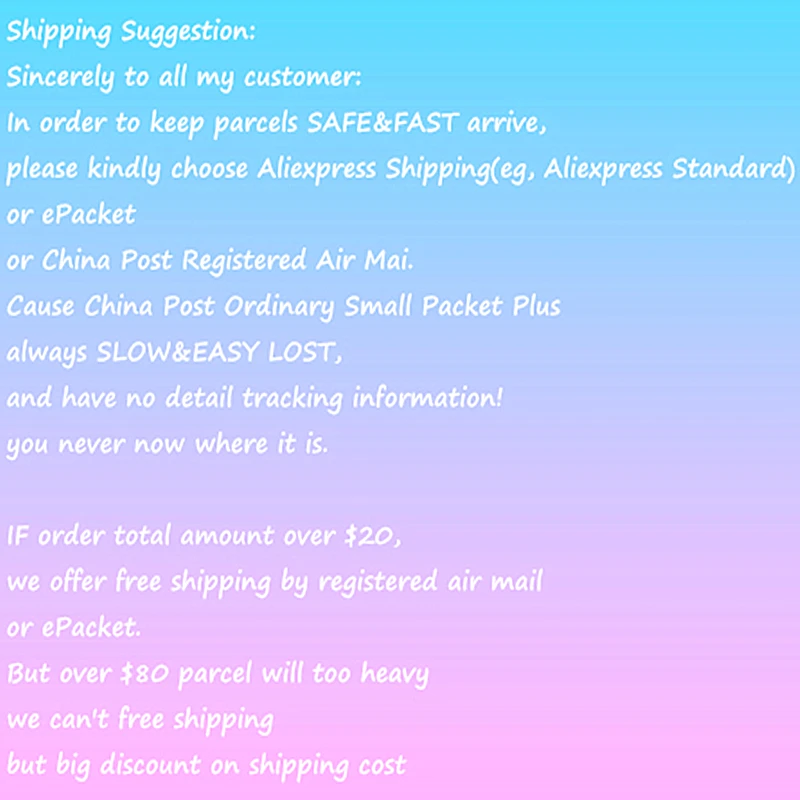 Shipping Suggestion:
Sincerely to all my customer:
In order to keep parcels SAFE&FAST arrive,
please kindly choose Aliexpress Shipping(eg, Aliexpress Standard)
or ePacket
or China Post Registered Air Mai.
Cause China Post Ordinary Small Packet Plus
always SLOW&EASY LOST,
and have no detail tracking information!
you never now where it is.

IF order total amount over $20,
we offer free shipping by registered air mail
or ePacket.
But over $80 parcel will too heavy
we can't free shipping
but big discount on shipping cost